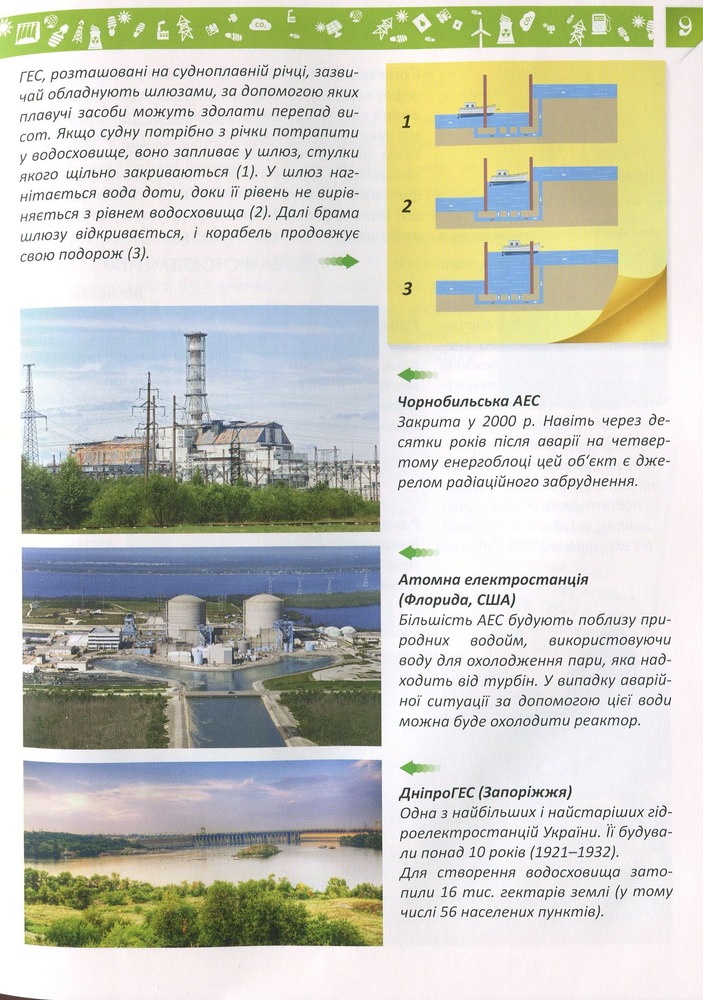 9

ГЕС, розташовані на судноплавній річці, зазвичай обладнують шлюзами, за допомогою яких плавучі засоби можуть здолати перепад висот. Якщо судну потрібно з річки потрапити у водосховище, воно запливає у шлюз, стулки якого щільно закриваються (1). У шлюз нагнітається вода доти, доки її рівень не вирівняється з рівнем водосховища (2). Далі брама шлюзу відкривається, і корабель продовжує свою подорож (3).

1

2

3

Чорнобильська АЕС
Закрита у 2000 р. Навіть через десятки років після аварії на четвертому енергоблоці цей об'єкт є джерелом радіаційного забруднення.

Атомна електростанція (Флорида, США)
Більшість АЕС будують поблизу природних водойм, використовуючи воду для охолодження пари, яка надходить від турбін. У випадку аварійної ситуації за допомогою цієї води можна буде охолодити реактор.

ДніпроГЕС (Запоріжжя)
Одна з найбільших і найстаріших гідроелектростанцій України. Її будували понад 10 років (1921–1932). Для створення водосховища затопили 16 тис. гектарів землі (у тому числі 56 населених пунктів).